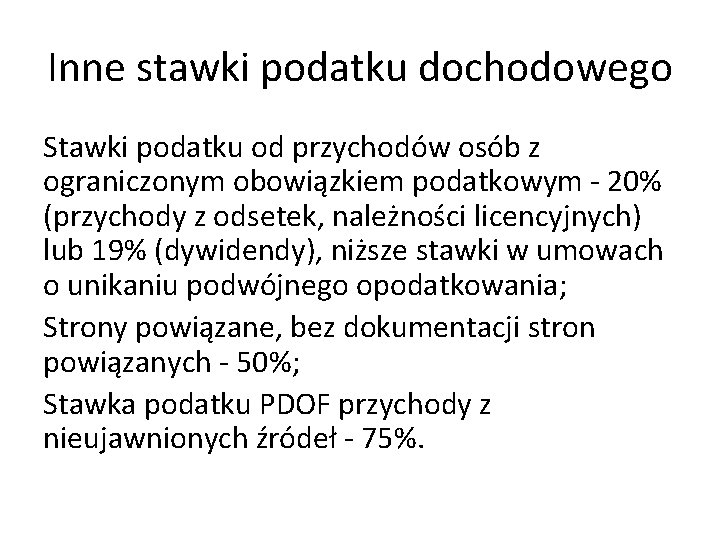 Inne stawki podatku dochodowego

Stawki podatku od przychodów osób z ograniczonym obowiązkiem podatkowym - 20% (przychody z odsetek, należności licencyjnych) lub 19% (dywidendy), niższe stawki w umowach o unikaniu podwójnego opodatkowania;

Strony powiązane, bez dokumentacji stron powiązanych - 50%;

Stawka podatku PDOF przychody z nieujawnionych źródeł - 75%.